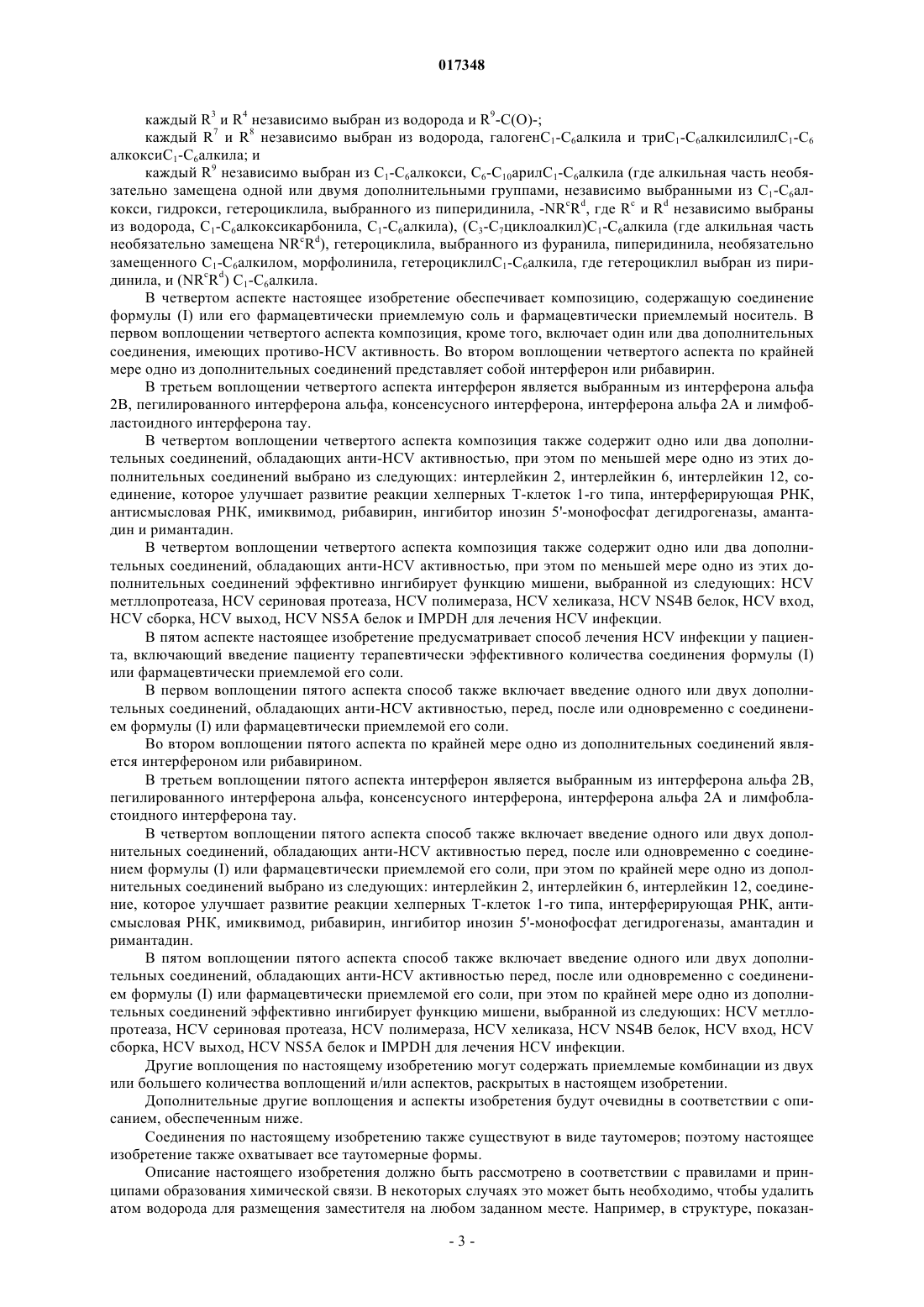 017348

каждый $R^3$ и $R^4$ независимо выбран из водорода и $R^9$-C(O)-;

каждый $R^7$ и $R^8$ независимо выбран из водорода, галоген$C_1$-$C_6$алкила и три$C_1$-$C_6$алкилсилил$C_1$-$C_6$ алкокси$C_1$-$C_6$алкила; и

каждый $R^9$ независимо выбран из $C_1$-$C_6$алкокси, $C_6$-$C_{10}$арил$C_1$-$C_6$алкила (где алкильная часть необязательно замещена одной или двумя дополнительными группами, независимо выбранными из $C_1$-$C_6$алкокси, гидрокси, гетероциклила, выбранного из пиперидинила, -$NR^cR^d$, где $R^c$ и $R^d$ независимо выбраны из водорода, $C_1$-$C_6$алкоксикарбонила, $C_1$-$C_6$алкила), ($C_3$-$C_7$циклоалкил)$C_1$-$C_6$алкила (где алкильная часть необязательно замещена $NR^cR^d$), гетероциклила, выбранного из фуранила, пиперидинила, необязательно замещенного $C_1$-$C_6$алкилом, морфолинила, гетероциклил$C_1$-$C_6$алкила, где гетероциклил выбран из пиридинила, и ($NR^cR^d$) $C_1$-$C_6$алкила.

В четвертом аспекте настоящее изобретение обеспечивает композицию, содержащую соединение формулы (I) или его фармацевтически приемлемую соль и фармацевтически приемлемый носитель. В первом воплощении четвертого аспекта композиция, кроме того, включает один или два дополнительных соединения, имеющих противо-HCV активность. Во втором воплощении четвертого аспекта по крайней мере одно из дополнительных соединений представляет собой интерферон или рибавирин.

В третьем воплощении четвертого аспекта интерферон является выбранным из интерферона альфа 2B, пегилированного интерферона альфа, консенсусного интерферона, интерферона альфа 2A и лимфобластоидного интерферона тау.

В четвертом воплощении четвертого аспекта композиция также содержит одно или два дополнительных соединений, обладающих анти-HCV активностью, при этом по меньшей мере одно из этих дополнительных соединений выбрано из следующих: интерлейкин 2, интерлейкин 6, интерлейкин 12, соединение, которое улучшает развитие реакции хелперных Т-клеток 1-го типа, интерферирующая РНК, антисмысловая РНК, имиквимод, рибавирин, ингибитор инозин 5'-монофосфат дегидрогеназы, амантадин и римантадин.

В четвертом воплощении четвертого аспекта композиция также содержит одно или два дополнительных соединений, обладающих анти-HCV активностью, при этом по меньшей мере одно из этих дополнительных соединений эффективно ингибирует функцию мишени, выбранной из следующих: HCV метллопротеаза, HCV сериновая протеаза, HCV полимераза, HCV хеликаза, HCV NS4B белок, HCV вход, HCV сборка, HCV выход, HCV NS5A белок и IMPDH для лечения HCV инфекции.

В пятом аспекте настоящее изобретение предусматривает способ лечения HCV инфекции у пациента, включающий введение пациенту терапевтически эффективного количества соединения формулы (I) или фармацевтически приемлемой его соли.

В первом воплощении пятого аспекта способ также включает введение одного или двух дополнительных соединений, обладающих анти-HCV активностью, перед, после или одновременно с соединением формулы (I) или фармацевтически приемлемой его соли.

Во втором воплощении пятого аспекта по крайней мере одно из дополнительных соединений является интерфероном или рибавирином.

В третьем воплощении пятого аспекта интерферон является выбранным из интерферона альфа 2B, пегилированного интерферона альфа, консенсусного интерферона, интерферона альфа 2A и лимфобластоидного интерферона тау.

В четвертом воплощении пятого аспекта способ также включает введение одного или двух дополнительных соединений, обладающих анти-HCV активностью перед, после или одновременно с соединением формулы (I) или фармацевтически приемлемой его соли, при этом по крайней мере одно из дополнительных соединений выбрано из следующих: интерлейкин 2, интерлейкин 6, интерлейкин 12, соединение, которое улучшает развитие реакции хелперных Т-клеток 1-го типа, интерферирующая РНК, антисмысловая РНК, имиквимод, рибавирин, ингибитор инозин 5'-монофосфат дегидрогеназы, амантадин и римантадин.

В пятом воплощении пятого аспекта способ также включает введение одного или двух дополнительных соединений, обладающих анти-HCV активностью перед, после или одновременно с соединением формулы (I) или фармацевтически приемлемой его соли, при этом по крайней мере одно из дополнительных соединений эффективно ингибирует функцию мишени, выбранной из следующих: HCV метллопротеаза, HCV сериновая протеаза, HCV полимераза, HCV хеликаза, HCV NS4B белок, HCV вход, HCV сборка, HCV выход, HCV NS5A белок и IMPDH для лечения HCV инфекции.

Другие воплощения по настоящему изобретению могут содержать приемлемые комбинации из двух или большего количества воплощений и/или аспектов, раскрытых в настоящем изобретении.

Дополнительные другие воплощения и аспекты изобретения будут очевидны в соответствии с описанием, обеспеченным ниже.

Соединения по настоящему изобретению также существуют в виде таутомеров; поэтому настоящее изобретение также охватывает все таутомерные формы.

Описание настоящего изобретения должно быть рассмотрено в соответствии с правилами и принципами образования химической связи. В некоторых случаях это может быть необходимо, чтобы удалить атом водорода для размещения заместителя на любом заданном месте. Например, в структуре, показан-

- 3 -